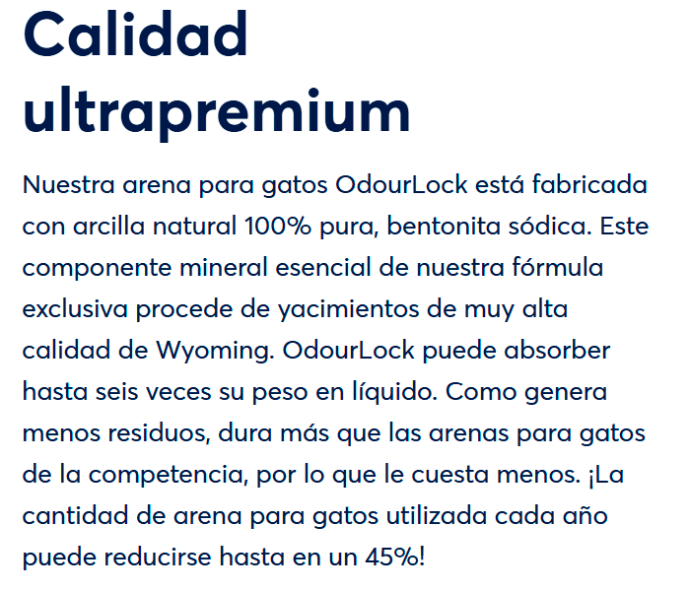 Calidad ultrapremium

Nuestra arena para gatos OdourLock está fabricada con arcilla natural 100% pura, bentonita sódica. Este componente mineral esencial de nuestra fórmula exclusiva procede de yacimientos de muy alta calidad de Wyoming. OdourLock puede absorber hasta seis veces su peso en líquido. Como genera menos residuos, dura más que las arenas para gatos de la competencia, por lo que le cuesta menos. ¡La cantidad de arena para gatos utilizada cada año puede reducirse hasta en un 45%!